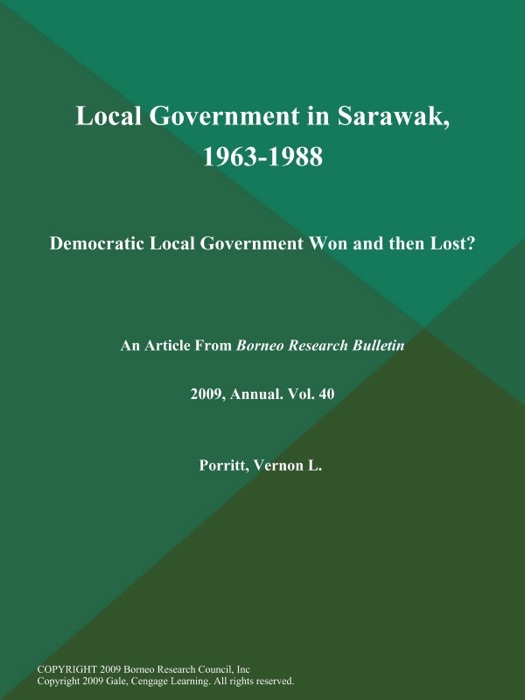 Local Government in Sarawak, 1963-1988

Democratic Local Government Won and then Lost?

An Article From Borneo Research Bulletin

2009, Annual. Vol. 40

Porritt, Vernon L.

COPYRIGHT 2009 Borneo Research Council, Inc
Copyright 2009 Gale, Cengage Learning. All rights reserved.